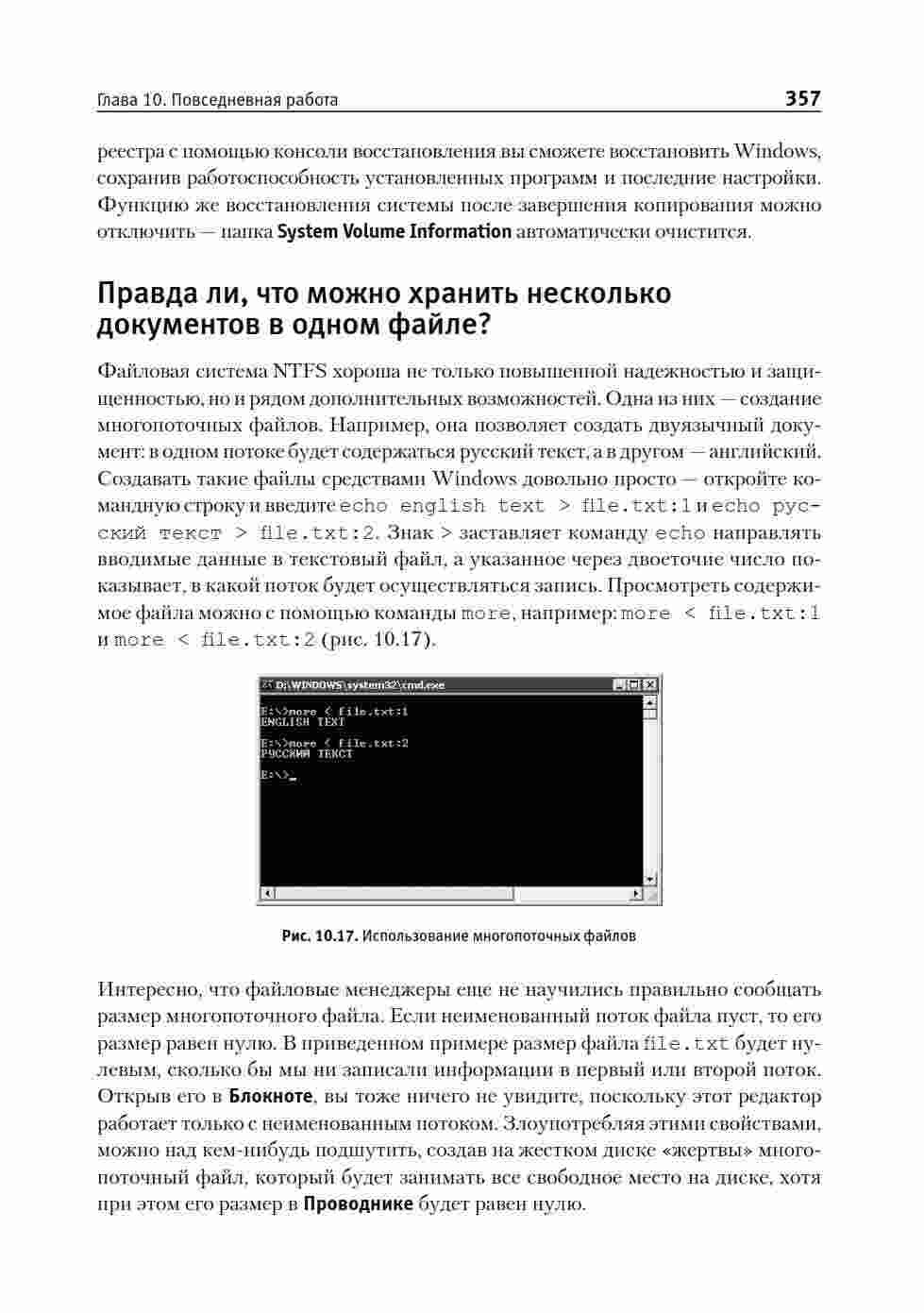 Глава 10. Повседневная работа 357

реестра с помощью консоли восстановления вы сможете восстановить Windows, сохранив работоспособность установленных программ и последние настройки. Функцию же восстановления системы после завершения копирования можно отключить — папка System Volume Information автоматически очистится.

Правда ли, что можно хранить несколько документов в одном файле?

Файловая система NTFS хороша не только повышенной надежностью и защищенностью, но и рядом дополнительных возможностей. Одна из них — создание многопоточных файлов. Например, она позволяет создать двуязычный документ: в одном потоке будет содержаться русский текст, а в другом — английский. Создавать такие файлы средствами Windows довольно просто — откройте командную строку и введите echo english text > file.txt:1 и echo русский текст > file.txt:2. Знак > заставляет команду echo направлять вводимые данные в текстовый файл, а указанное через двоеточие число показывает, в какой поток будет осуществляться запись. Просмотреть содержимое файла можно с помощью команды more, например: more < file.txt:1 и more < file.txt:2 (рис. 10.17).

D:\WINDOWS\system32\cmd.exe
E:\>more < file.txt:1
ENGLISH TEXT

E:\>more < file.txt:2
РУССКИЙ ТЕКСТ

E:\>_

Рис. 10.17. Использование многопоточных файлов

Интересно, что файловые менеджеры еще не научились правильно сообщать размер многопоточного файла. Если неименованный поток файла пуст, то его размер равен нулю. В приведенном примере размер файла file.txt будет нулевым, сколько бы мы ни записали информации в первый или второй поток. Открыв его в Блокноте, вы тоже ничего не увидите, поскольку этот редактор работает только с неименованным потоком. Злоупотребляя этими свойствами, можно над кем-нибудь подшутить, создав на жестком диске «жертвы» многопоточный файл, который будет занимать все свободное место на диске, хотя при этом его размер в Проводнике будет равен нулю.